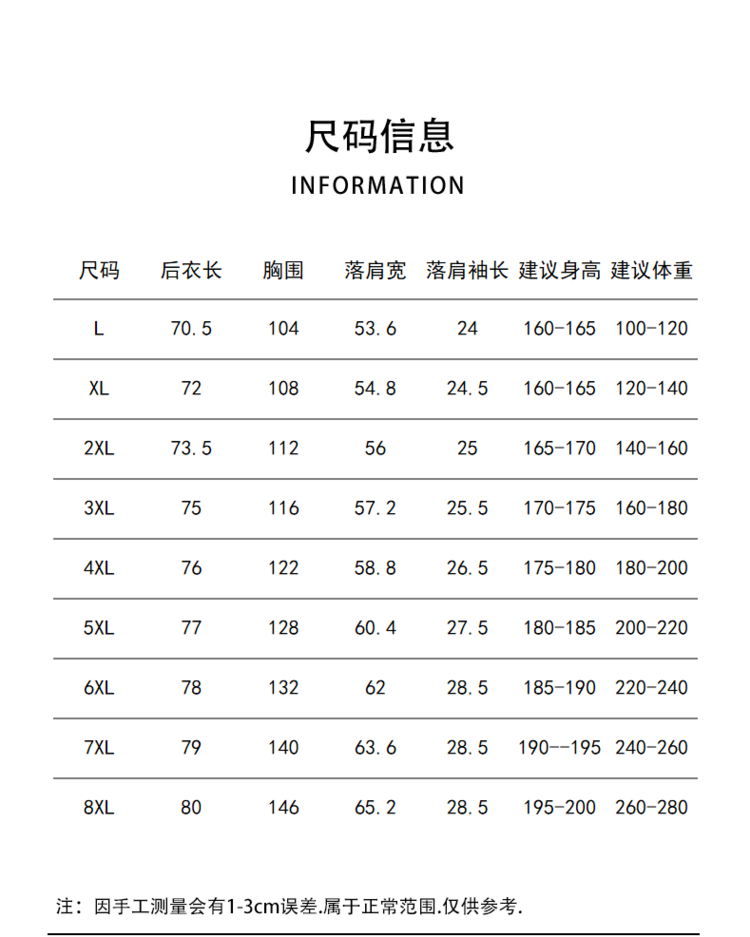 尺码信息
INFORMATION

| 尺码 | 后衣长 | 胸围 | 落肩宽 | 落肩袖长 | 建议身高 | 建议体重 |
|---|---|---|---|---|---|---|
| L | 70.5 | 104 | 53.6 | 24 | 160-165 | 100-120 |
| XL | 72 | 108 | 54.8 | 24.5 | 160-165 | 120-140 |
| 2XL | 73.5 | 112 | 56 | 25 | 165-170 | 140-160 |
| 3XL | 75 | 116 | 57.2 | 25.5 | 170-175 | 160-180 |
| 4XL | 76 | 122 | 58.8 | 26.5 | 175-180 | 180-200 |
| 5XL | 77 | 128 | 60.4 | 27.5 | 180-185 | 200-220 |
| 6XL | 78 | 132 | 62 | 28.5 | 185-190 | 220-240 |
| 7XL | 79 | 140 | 63.6 | 28.5 | 190--195 | 240-260 |
| 8XL | 80 | 146 | 65.2 | 28.5 | 195-200 | 260-280 |

注：因手工测量会有1-3cm误差.属于正常范围.仅供参考.